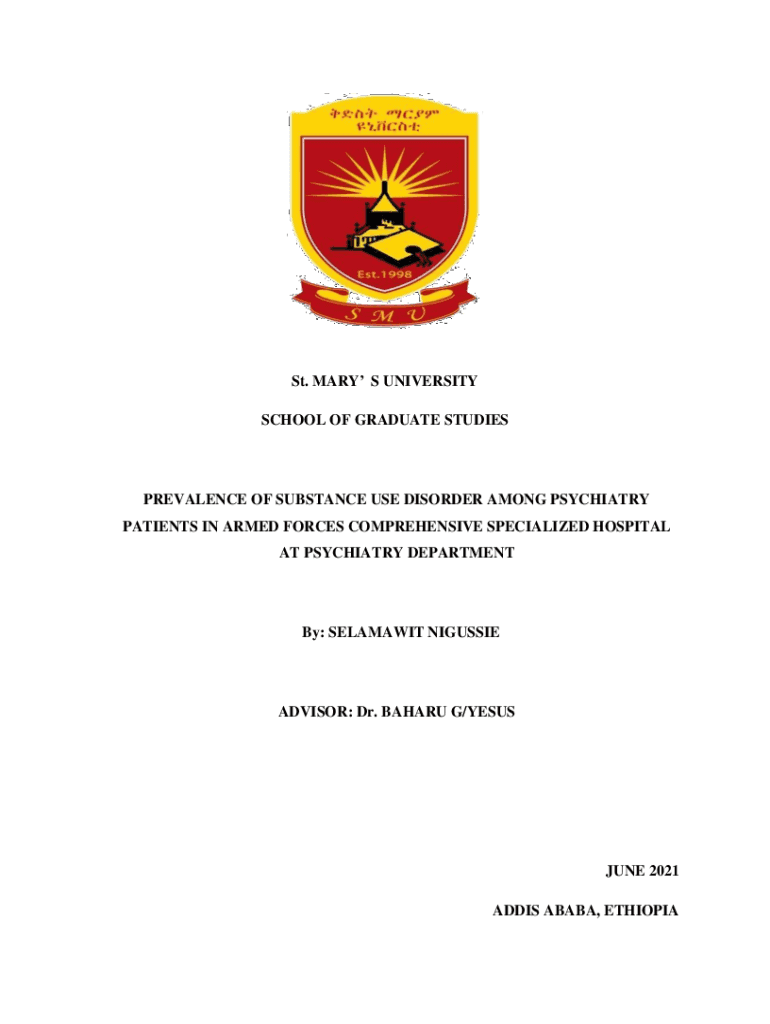 ቅድስት ማርያም ዩኒቨርስቲ

Est.1998

S M U

St. MARY' S UNIVERSITY

SCHOOL OF GRADUATE STUDIES

PREVALENCE OF SUBSTANCE USE DISORDER AMONG PSYCHIATRY PATIENTS IN ARMED FORCES COMPREHENSIVE SPECIALIZED HOSPITAL AT PSYCHIATRY DEPARTMENT

By: SELAMAWIT NIGUSSIE

ADVISOR: Dr. BAHARU G/YESUS

JUNE 2021

ADDIS ABABA, ETHIOPIA